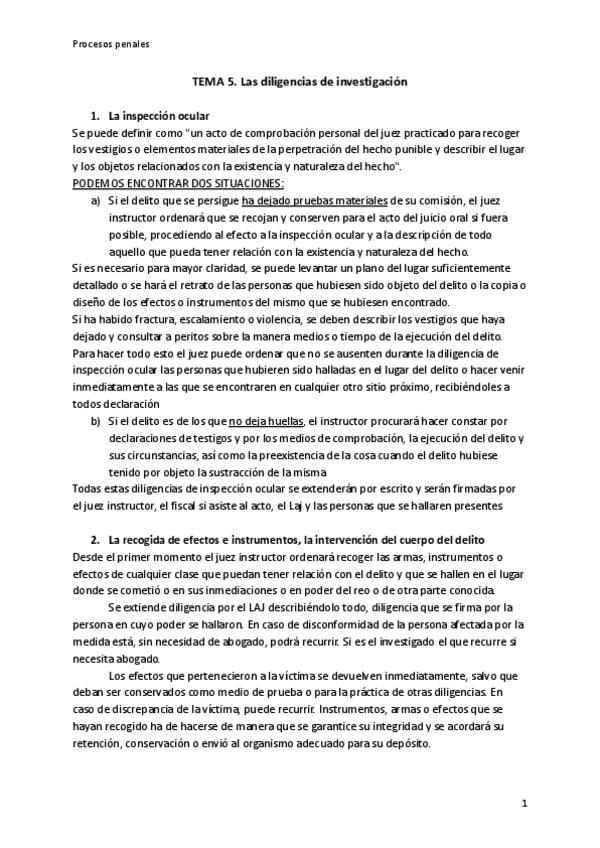 Procesos penales

TEMA 5. Las diligencias de investigación

1. La inspección ocular
Se puede definir como "un acto de comprobación personal del juez practicado para recoger los vestigios o elementos materiales de la perpetración del hecho punible y describir el lugar y los objetos relacionados con la existencia y naturaleza del hecho".
PODEMOS ENCONTRAR DOS SITUACIONES:
a) Si el delito que se persigue ha dejado pruebas materiales de su comisión, el juez instructor ordenará que se recojan y conserven para el acto del juicio oral si fuera posible, procediendo al efecto a la inspección ocular y a la descripción de todo aquello que pueda tener relación con la existencia y naturaleza del hecho.
Si es necesario para mayor claridad, se puede levantar un plano del lugar suficientemente detallado o se hará el retrato de las personas que hubiesen sido objeto del delito o la copia o diseño de los efectos o instrumentos del mismo que se hubiesen encontrado.
Si ha habido fractura, escalamiento o violencia, se deben describir los vestigios que haya dejado y consultar a peritos sobre la manera medios o tiempo de la ejecución del delito.
Para hacer todo esto el juez puede ordenar que no se ausenten durante la diligencia de inspección ocular las personas que hubieren sido halladas en el lugar del delito o hacer venir inmediatamente a las que se encontraren en cualquier otro sitio próximo, recibiéndoles a todos declaración
b) Si el delito es de los que no deja huellas, el instructor procurará hacer constar por declaraciones de testigos y por los medios de comprobación, la ejecución del delito y sus circunstancias, así como la preexistencia de la cosa cuando el delito hubiese tenido por objeto la sustracción de la misma
Todas estas diligencias de inspección ocular se extenderán por escrito y serán firmadas por el juez instructor, el fiscal si asiste al acto, el Laj y las personas que se hallaren presentes

2. La recogida de efectos e instrumentos, la intervención del cuerpo del delito
Desde el primer momento el juez instructor ordenará recoger las armas, instrumentos o efectos de cualquier clase que puedan tener relación con el delito y que se hallen en el lugar donde se cometió o en sus inmediaciones o en poder del reo o de otra parte conocida.
Se extiende diligencia por el LAJ describiéndolo todo, diligencia que se firma por la persona en cuyo poder se hallaron. En caso de disconformidad de la persona afectada por la medida está, sin necesidad de abogado, podrá recurrir. Si es el investigado el que recurre si necesita abogado.
Los efectos que pertenecieron a la víctima se devuelven inmediatamente, salvo que deban ser conservados como medio de prueba o para la práctica de otras diligencias. En caso de discrepancia de la víctima, puede recurrir. Instrumentos, armas o efectos que se hayan recogido ha de hacerse de manera que se garantice su integridad y se acordará su retención, conservación o envió al organismo adecuado para su depósito.

1